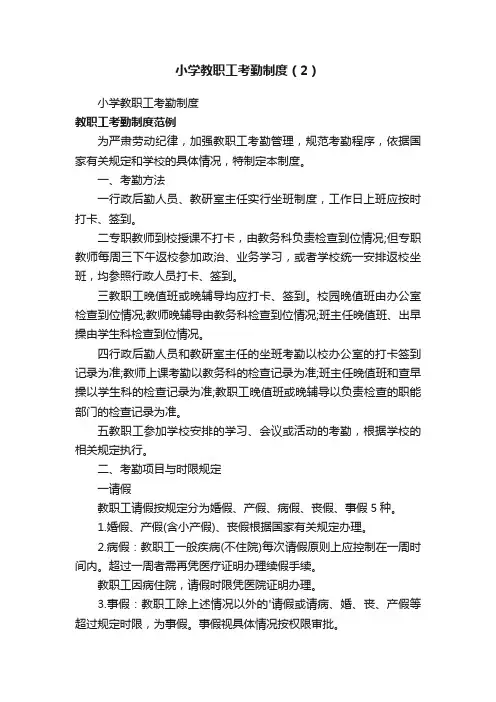 小学教职工考勤制度（2）

小学教职工考勤制度

教职工考勤制度范例

为严肃劳动纪律，加强教职工考勤管理，规范考勤程序，依据国家有关规定和学校的具体情况，特制定本制度。

一、考勤方法

一行政后勤人员、教研室主任实行坐班制度，工作日上班应按时打卡、签到。

二专职教师到校授课不打卡，由教务科负责检查到位情况;但专职教师每周三下午返校参加政治、业务学习，或者学校统一安排返校坐班，均参照行政人员打卡、签到。

三教职工晚值班或晚辅导均应打卡、签到。校园晚值班由办公室检查到位情况;教师晚辅导由教务科检查到位情况;班主任晚值班、出早操由学生科检查到位情况。

四行政后勤人员和教研室主任的坐班考勤以校办公室的打卡签到记录为准;教师上课考勤以教务科的检查记录为准;班主任晚值班和查早操以学生科的检查记录为准;教职工晚值班或晚辅导以负责检查的职能部门的检查记录为准。

五教职工参加学校安排的学习、会议或活动的考勤，根据学校的相关规定执行。

二、考勤项目与时限规定

一请假

教职工请假按规定分为婚假、产假、病假、丧假、事假 5 种。

1.婚假、产假(含小产假)、丧假根据国家有关规定办理。

2.病假：教职工一般疾病(不住院)每次请假原则上应控制在一周时间内。超过一周者需再凭医疗证明办理续假手续。

教职工因病住院，请假时限凭医院证明办理。

3.事假：教职工除上述情况以外的'请假或请病、婚、丧、产假等超过规定时限，为事假。事假视具体情况按权限审批。